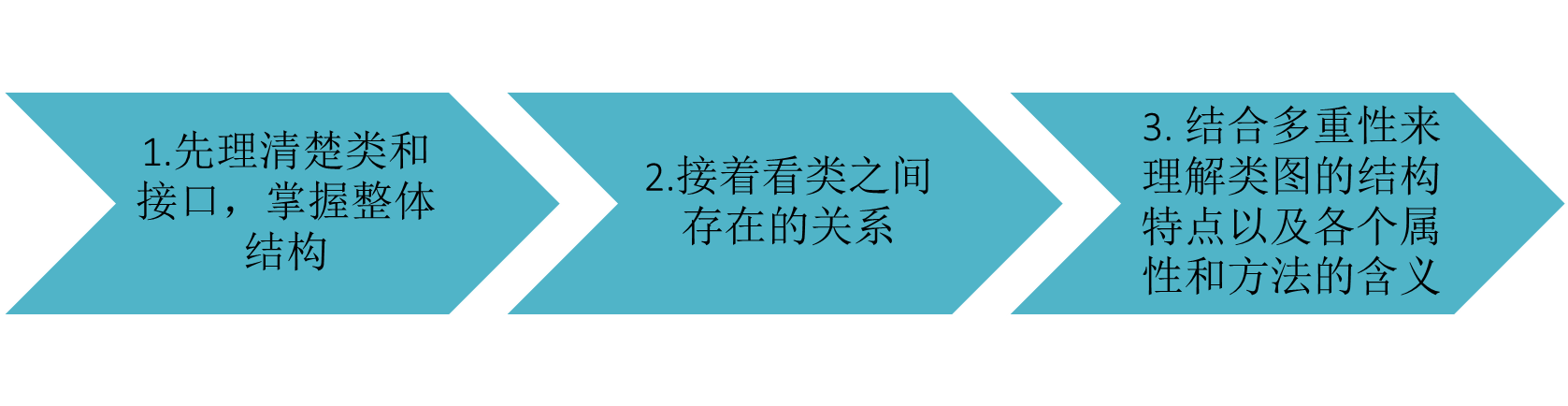 1.先理清楚类和接口，掌握整体结构

2.接着看类之间存在的关系

3. 结合多重性来理解类图的结构特点以及各个属性和方法的含义